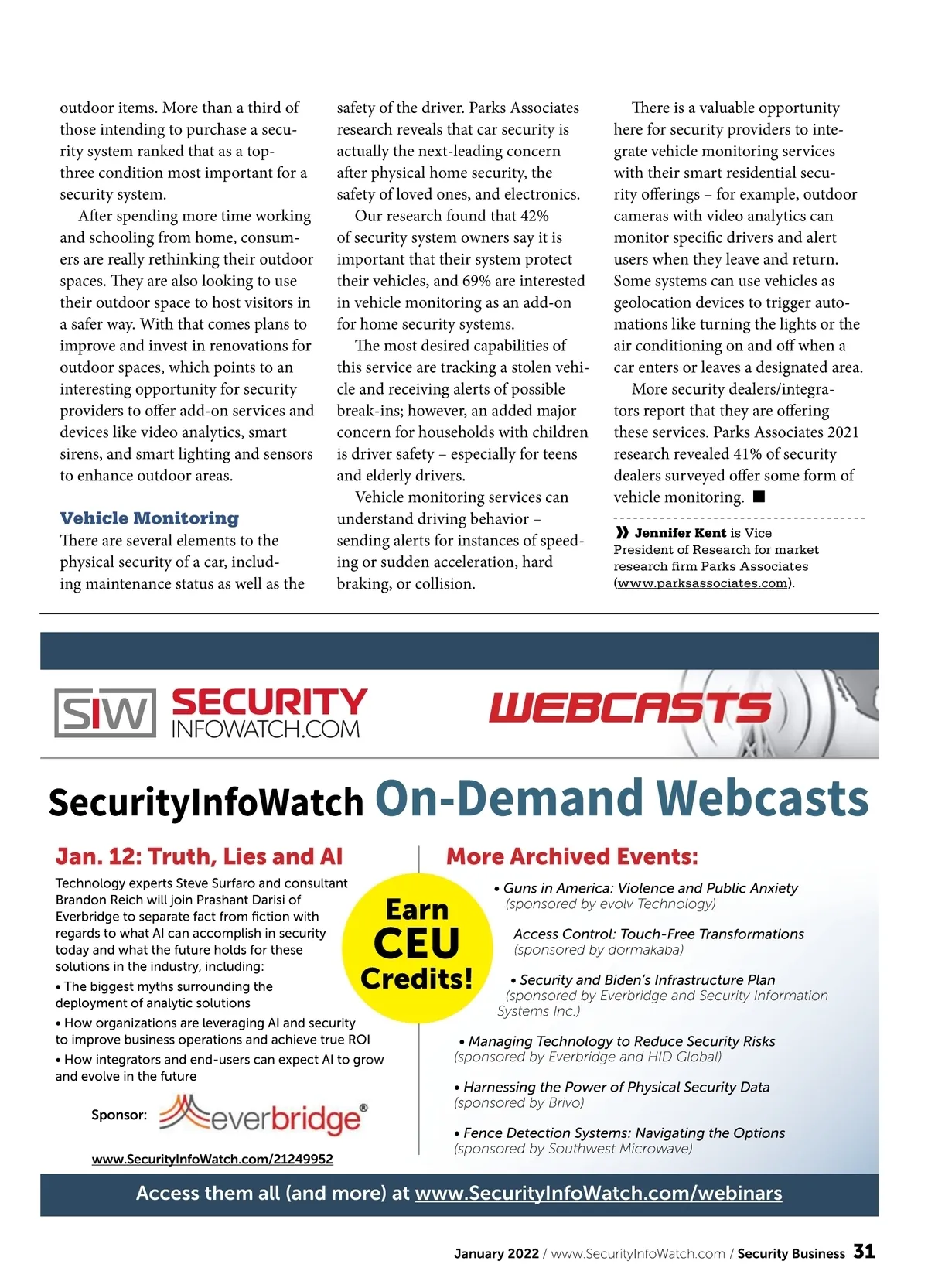 outdoor items. More than a third of those intending to purchase a security system ranked that as a top-three condition most important for a security system.

After spending more time working and schooling from home, consumers are really rethinking their outdoor spaces. They are also looking to use their outdoor space to host visitors in a safer way. With that comes plans to improve and invest in renovations for outdoor spaces, which points to an interesting opportunity for security providers to offer add-on services and devices like video analytics, smart sirens, and smart lighting and sensors to enhance outdoor areas.

Vehicle Monitoring

There are several elements to the physical security of a car, including maintenance status as well as the safety of the driver. Parks Associates research reveals that car security is actually the next-leading concern after physical home security, the safety of loved ones, and electronics.

Our research found that 42% of security system owners say it is important that their system protect their vehicles, and 69% are interested in vehicle monitoring as an add-on for home security systems.

The most desired capabilities of this service are tracking a stolen vehicle and receiving alerts of possible break-ins; however, an added major concern for households with children is driver safety – especially for teens and elderly drivers.

Vehicle monitoring services can understand driving behavior – sending alerts for instances of speeding or sudden acceleration, hard braking, or collision.

There is a valuable opportunity here for security providers to integrate vehicle monitoring services with their smart residential security offerings – for example, outdoor cameras with video analytics can monitor specific drivers and alert users when they leave and return. Some systems can use vehicles as geolocation devices to trigger automations like turning the lights or the air conditioning on and off when a car enters or leaves a designated area.

More security dealers/integrators report that they are offering these services. Parks Associates 2021 research revealed 41% of security dealers surveyed offer some form of vehicle monitoring. ■

» Jennifer Kent is Vice President of Research for market research firm Parks Associates (www.parksassociates.com).

SIW SECURITY INFOWATCH.COM WEBCASTS

SecurityInfoWatch On-Demand Webcasts

Jan. 12: Truth, Lies and AI

Technology experts Steve Surfaro and consultant Brandon Reich will join Prashant Darisi of Everbridge to separate fact from fiction with regards to what AI can accomplish in security today and what the future holds for these solutions in the industry, including:
• The biggest myths surrounding the deployment of analytic solutions
• How organizations are leveraging AI and security to improve business operations and achieve true ROI
• How integrators and end-users can expect AI to grow and evolve in the future

Sponsor: everbridge®

www.SecurityInfoWatch.com/21249952

Earn CEU Credits!

More Archived Events:

• Guns in America: Violence and Public Anxiety (sponsored by evolv Technology)

Access Control: Touch-Free Transformations (sponsored by dormakaba)

• Security and Biden's Infrastructure Plan (sponsored by Everbridge and Security Information Systems Inc.)

• Managing Technology to Reduce Security Risks (sponsored by Everbridge and HID Global)

• Harnessing the Power of Physical Security Data (sponsored by Brivo)

• Fence Detection Systems: Navigating the Options (sponsored by Southwest Microwave)

Access them all (and more) at www.SecurityInfoWatch.com/webinars

January 2022 / www.SecurityInfoWatch.com / Security Business 31